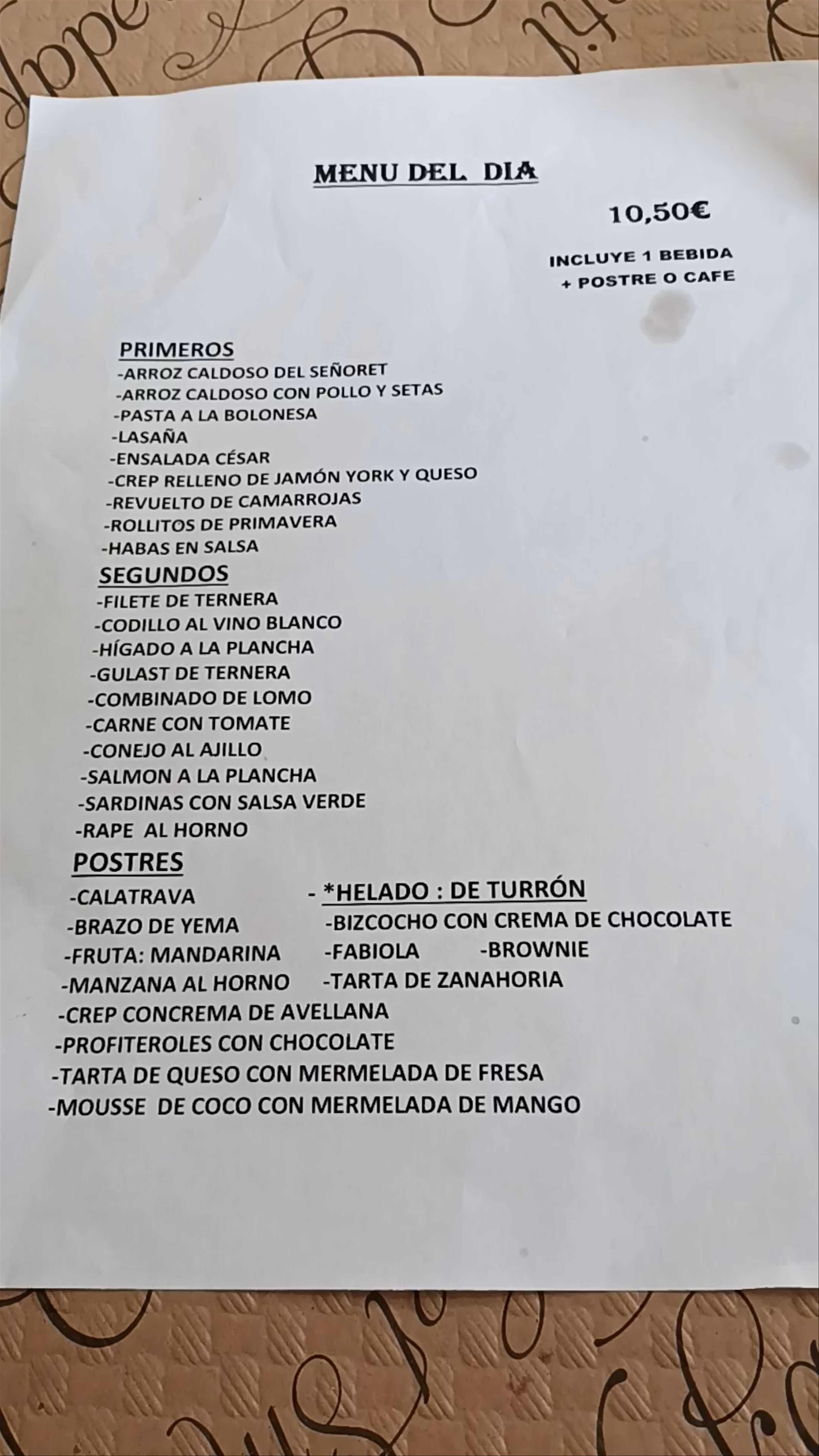 MENU DEL DIA

10,50€

INCLUYE 1 BEBIDA
+ POSTRE O CAFE

PRIMEROS
-ARROZ CALDOSO DEL SEÑORET
-ARROZ CALDOSO CON POLLO Y SETAS
-PASTA A LA BOLONESA
-LASAÑA
-ENSALADA CÉSAR
-CREP RELLENO DE JAMÓN YORK Y QUESO
-REVUELTO DE CAMARROJAS
-ROLLITOS DE PRIMAVERA
-HABAS EN SALSA

SEGUNDOS
-FILETE DE TERNERA
-CODILLO AL VINO BLANCO
-HÍGADO A LA PLANCHA
-GULAST DE TERNERA
-COMBINADO DE LOMO
-CARNE CON TOMATE
-CONEJO AL AJILLO
-SALMON A LA PLANCHA
-SARDINAS CON SALSA VERDE
-RAPE AL HORNO

POSTRES
-CALATRAVA
-BRAZO DE YEMA
-FRUTA: MANDARINA
-MANZANA AL HORNO
-CREP CONCREMA DE AVELLANA
-PROFITEROLES CON CHOCOLATE
-TARTA DE QUESO CON MERMELADA DE FRESA
-MOUSSE DE COCO CON MERMELADA DE MANGO

- *HELADO : DE TURRÓN
-BIZCOCHO CON CREMA DE CHOCOLATE
-FABIOLA -BROWNIE
-TARTA DE ZANAHORIA